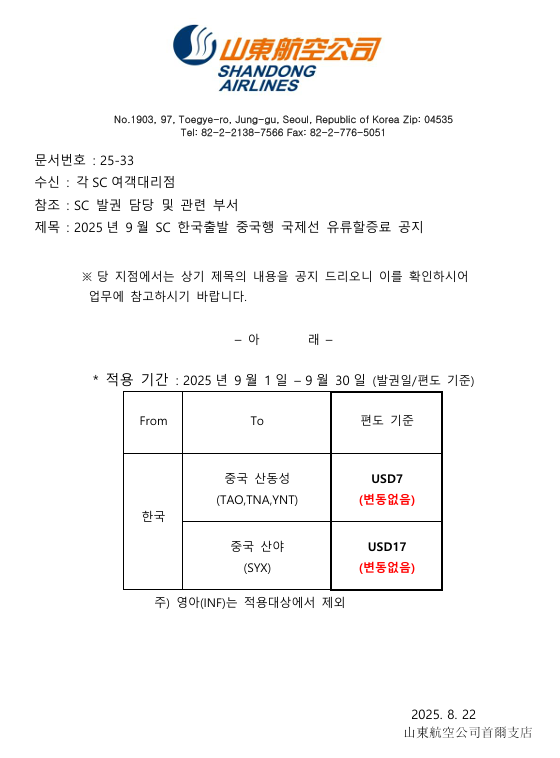 山東航空公司
SHANDONG
AIRLINES

No.1903, 97, Toegye-ro, Jung-gu, Seoul, Republic of Korea Zip: 04535
Tel: 82-2-2138-7566 Fax: 82-2-776-5051

문서번호 : 25-33
수신 : 각 SC 여객대리점
참조 : SC 발권 담당 및 관련 부서
제목 : 2025 년 9 월 SC 한국출발 중국행 국제선 유류할증료 공지

※ 당 지점에서는 상기 제목의 내용을 공지 드리오니 이를 확인하시어 업무에 참고하시기 바랍니다.

– 아 래 –

* 적용 기간 : 2025 년 9 월 1 일 – 9 월 30 일 (발권일/편도 기준)

| From | To | 편도 기준 |
|---|---|---|
| 한국 | 중국 산동성 (TAO,TNA,YNT) | USD7 (변동없음) |
| | 중국 산야 (SYX) | USD17 (변동없음) |

주) 영아(INF)는 적용대상에서 제외

2025. 8. 22
山東航空公司首爾支店